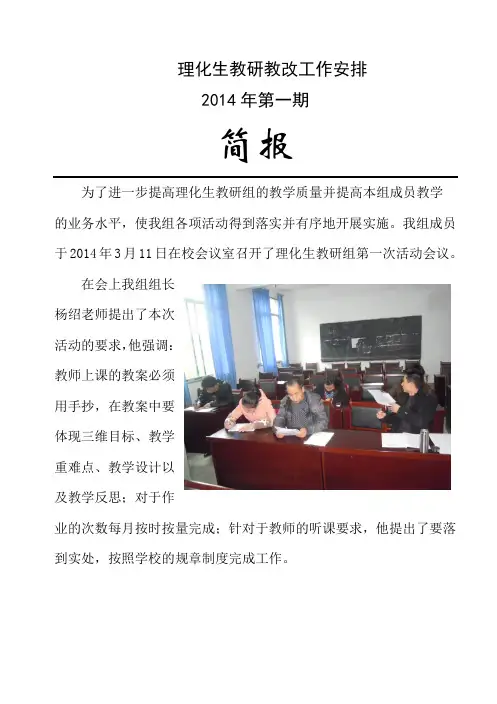 理化生教研教改工作安排
2014 年第一期

简报

为了进一步提高理化生教研组的教学质量并提高本组成员教学的业务水平，使我组各项活动得到落实并有序地开展实施。我组成员于 2014 年 3 月 11 日在校会议室召开了理化生教研组第一次活动会议。

在会上我组组长杨绍老师提出了本次活动的要求，他强调：教师上课的教案必须用手抄，在教案中要体现三维目标、教学重难点、教学设计以及教学反思；对于作业的次数每月按时按量完成；针对于教师的听课要求，他提出了要落到实处，按照学校的规章制度完成工作。